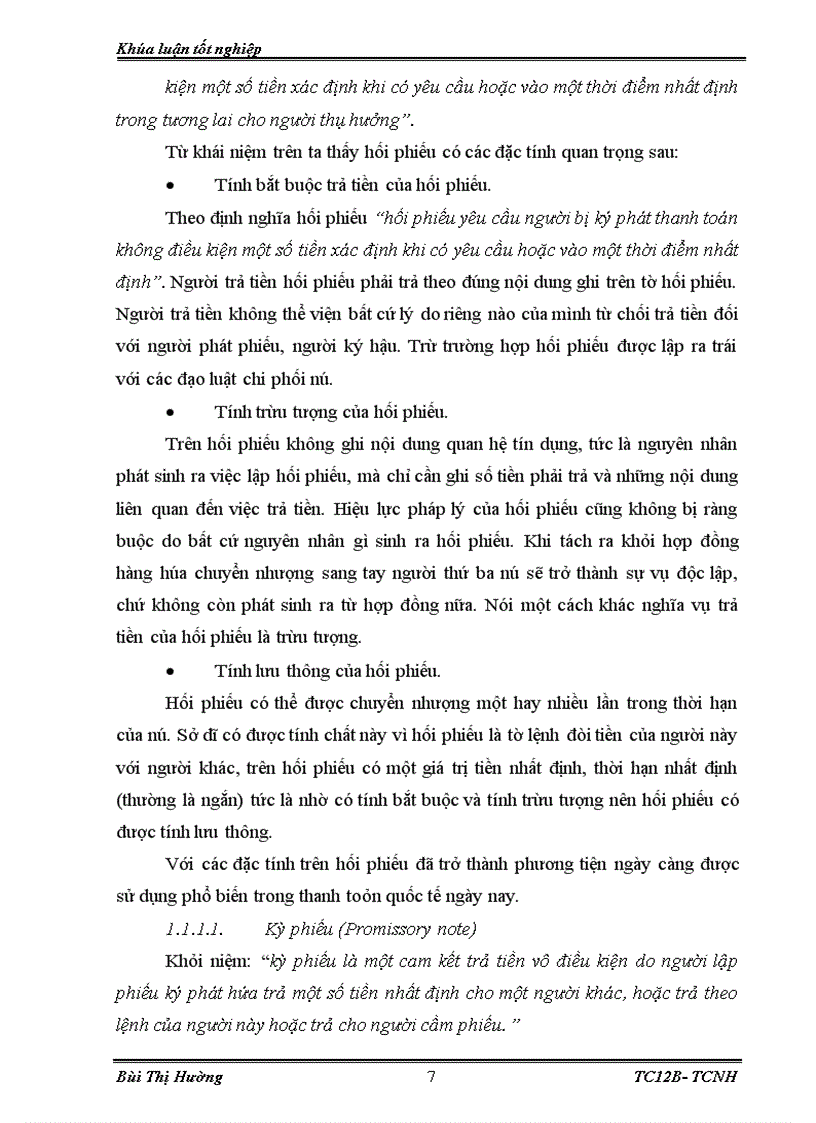 Khúa luận tốt nghiệp

kiện một số tiền xác định khi có yêu cầu hoặc vào một thời điểm nhất định trong tương lai cho người thụ hưởng".

Từ khái niệm trên ta thấy hối phiếu có các đặc tính quan trọng sau:

• Tính bắt buộc trả tiền của hối phiếu.

Theo định nghĩa hối phiếu "hối phiếu yêu cầu người bị ký phát thanh toán không điều kiện một số tiền xác định khi có yêu cầu hoặc vào một thời điểm nhất định". Người trả tiền hối phiếu phải trả theo đúng nội dung ghi trên tờ hối phiếu. Người trả tiền không thể viện bất cứ lý do riêng nào của mình từ chối trả tiền đối với người phát phiếu, người ký hậu. Trừ trường hợp hối phiếu được lập ra trái với các đạo luật chi phối nú.

• Tính trừu tượng của hối phiếu.

Trên hối phiếu không ghi nội dung quan hệ tín dụng, tức là nguyên nhân phát sinh ra việc lập hối phiếu, mà chỉ cần ghi số tiền phải trả và những nội dung liên quan đến việc trả tiền. Hiệu lực pháp lý của hối phiếu cũng không bị ràng buộc do bất cứ nguyên nhân gì sinh ra hối phiếu. Khi tách ra khỏi hợp đồng hàng húa chuyển nhượng sang tay người thứ ba nú sẽ trở thành sự vụ độc lập, chứ không còn phát sinh ra từ hợp đồng nữa. Nói một cách khác nghĩa vụ trả tiền của hối phiếu là trừu tượng.

• Tính lưu thông của hối phiếu.

Hối phiếu có thể được chuyển nhượng một hay nhiều lần trong thời hạn của nú. Sở dĩ có được tính chất này vì hối phiếu là tờ lệnh đòi tiền của người này với người khác, trên hối phiếu có một giá trị tiền nhất định, thời hạn nhất định (thường là ngắn) tức là nhờ có tính bắt buộc và tính trừu tượng nên hối phiếu có được tính lưu thông.

Với các đặc tính trên hối phiếu đã trở thành phương tiện ngày càng được sử dụng phổ biến trong thanh toỏn quốc tế ngày nay.

1.1.1.1. Kỳ phiếu (Promissory note)

Khỏi niệm: "kỳ phiếu là một cam kết trả tiền vô điều kiện do người lập phiếu ký phát hứa trả một số tiền nhất định cho một người khác, hoặc trả theo lệnh của người này hoặc trả cho người cầm phiếu."

Bùi Thị Hường 7 TC12B- TCNH